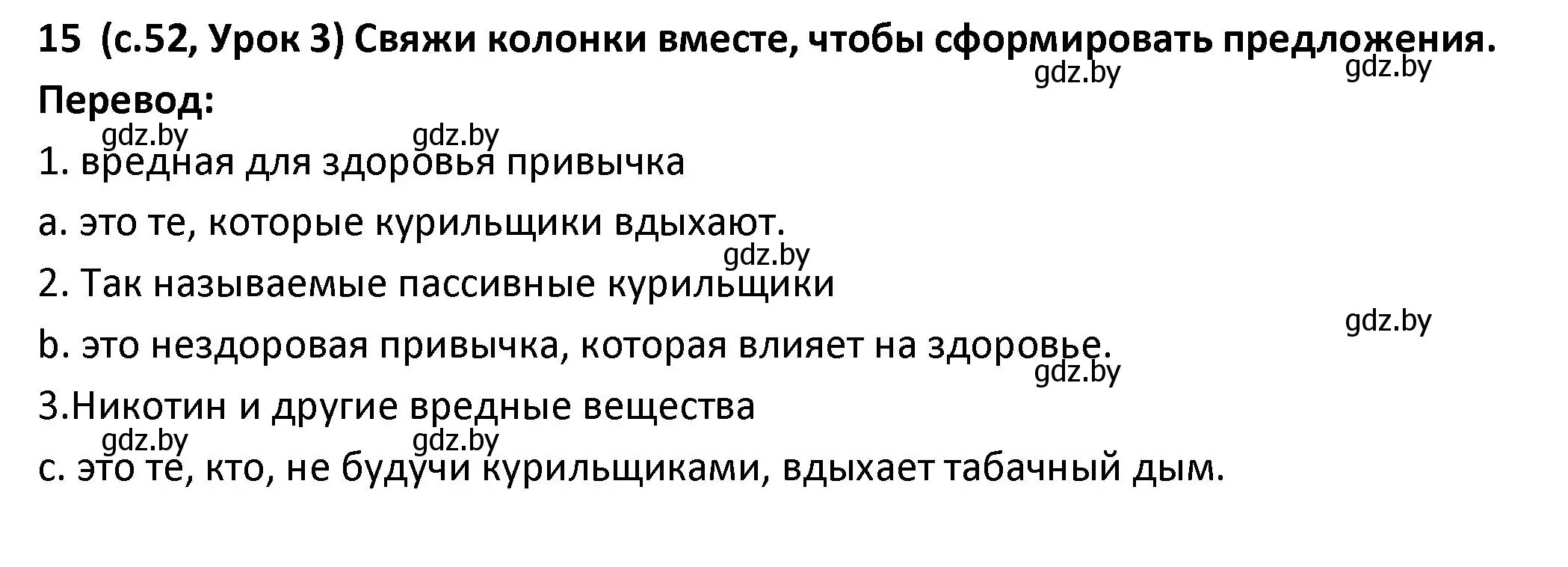 15 (с.52, Урок 3) Свяжи колонки вместе, чтобы сформировать предложения.

gdz.by gdz.by

Перевод:

gdz.by gdz.by

1. вредная для здоровья привычка

a. это те, которые курильщики вдыхают.

gdz.by

2. Так называемые пассивные курильщики

gdz.by

b. это нездоровая привычка, которая влияет на здоровье.

gdz.by

3.Никотин и другие вредные вещества

gdz.by gdz.by

c. это те, кто, не будучи курильщиками, вдыхает табачный дым.